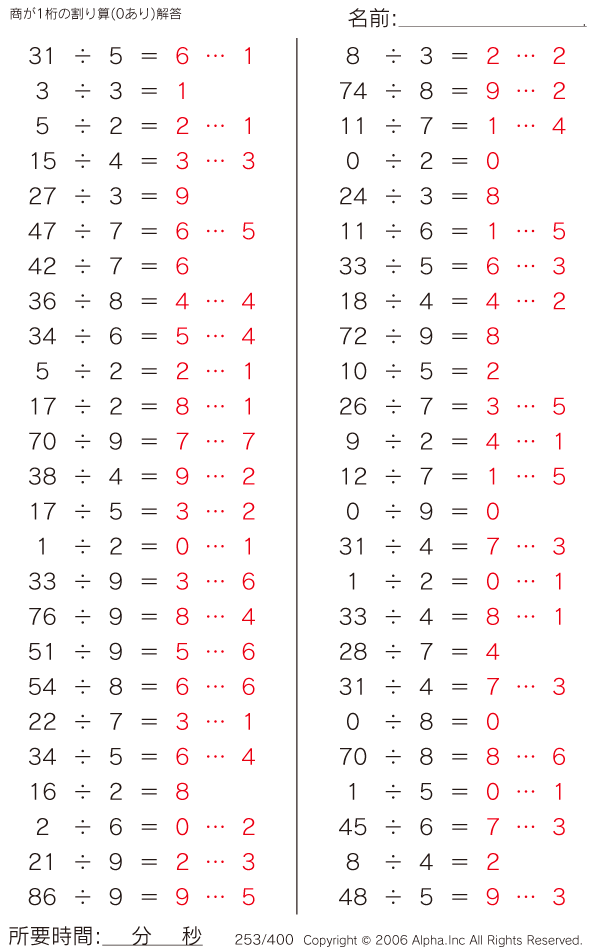 商が1桁の割り算(0あり)解答

名前:

$31 \div 5 = 6 \cdots 1$
$3 \div 3 = 1$
$5 \div 2 = 2 \cdots 1$
$15 \div 4 = 3 \cdots 3$
$27 \div 3 = 9$
$47 \div 7 = 6 \cdots 5$
$42 \div 7 = 6$
$36 \div 8 = 4 \cdots 4$
$34 \div 6 = 5 \cdots 4$
$5 \div 2 = 2 \cdots 1$
$17 \div 2 = 8 \cdots 1$
$70 \div 9 = 7 \cdots 7$
$38 \div 4 = 9 \cdots 2$
$17 \div 5 = 3 \cdots 2$
$1 \div 2 = 0 \cdots 1$
$33 \div 9 = 3 \cdots 6$
$76 \div 9 = 8 \cdots 4$
$51 \div 9 = 5 \cdots 6$
$54 \div 8 = 6 \cdots 6$
$22 \div 7 = 3 \cdots 1$
$34 \div 5 = 6 \cdots 4$
$16 \div 2 = 8$
$2 \div 6 = 0 \cdots 2$
$21 \div 9 = 2 \cdots 3$
$86 \div 9 = 9 \cdots 5$

$8 \div 3 = 2 \cdots 2$
$74 \div 8 = 9 \cdots 2$
$11 \div 7 = 1 \cdots 4$
$0 \div 2 = 0$
$24 \div 3 = 8$
$11 \div 6 = 1 \cdots 5$
$33 \div 5 = 6 \cdots 3$
$18 \div 4 = 4 \cdots 2$
$72 \div 9 = 8$
$10 \div 5 = 2$
$26 \div 7 = 3 \cdots 5$
$9 \div 2 = 4 \cdots 1$
$12 \div 7 = 1 \cdots 5$
$0 \div 9 = 0$
$31 \div 4 = 7 \cdots 3$
$1 \div 2 = 0 \cdots 1$
$33 \div 4 = 8 \cdots 1$
$28 \div 7 = 4$
$31 \div 4 = 7 \cdots 3$
$0 \div 8 = 0$
$70 \div 8 = 8 \cdots 6$
$1 \div 5 = 0 \cdots 1$
$45 \div 6 = 7 \cdots 3$
$8 \div 4 = 2$
$48 \div 5 = 9 \cdots 3$

所要時間: 分 秒

253/400 Copyright © 2006 Alpha.Inc All Rights Reserved.